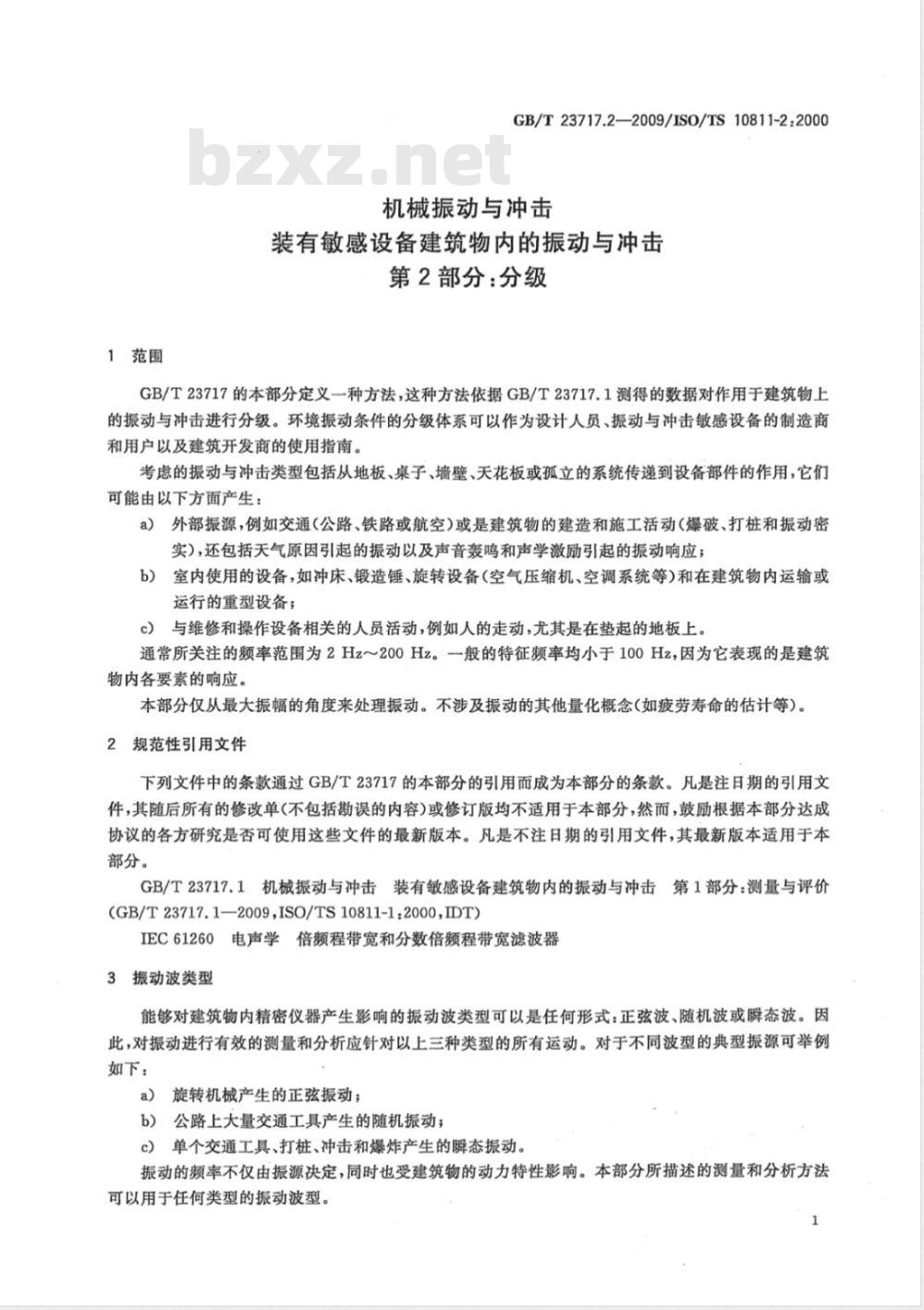 GB/T 23717.2—2009/ISO/TS 10811-2:2000

bzxz.net

机械振动与冲击
装有敏感设备建筑物内的振动与冲击
第2部分:分级

1 范围

GB/T 23717 的本部分定义一种方法,这种方法依据 GB/T 23717.1 测得的数据对作用于建筑物上的振动与冲击进行分级。环境振动条件的分级体系可以作为设计人员、振动与冲击敏感设备的制造商和用户以及建筑开发商的使用指南。

考虑的振动与冲击类型包括从地板、桌子、墙壁、天花板或孤立的系统传递到设备部件的作用,它们可能由以下方面产生:

a) 外部振源,例如交通(公路、铁路或航空)或是建筑物的建造和施工活动(爆破、打桩和振动密实),还包括天气原因引起的振动以及声音轰鸣和声学激励引起的振动响应;

b) 室内使用的设备,如冲床、锻造锤、旋转设备(空气压缩机、空调系统等)和在建筑物内运输或运行的重型设备;

c) 与维修和操作设备相关的人员活动,例如人的走动,尤其是在垫起的地板上。

通常所关注的频率范围为 2 Hz~200 Hz。一般的特征频率均小于 100 Hz,因为它表现的是建筑物内各要素的响应。

本部分仅从最大振幅的角度来处理振动。不涉及振动的其他量化概念(如疲劳寿命的估计等)。

2 规范性引用文件

下列文件中的条款通过 GB/T 23717 的本部分的引用而成为本部分的条款。凡是注日期的引用文件,其随后所有的修改单(不包括勘误的内容)或修订版均不适用于本部分,然而,鼓励根据本部分达成协议的各方研究是否可使用这些文件的最新版本。凡是不注日期的引用文件,其最新版本适用于本部分。

GB/T 23717.1 机械振动与冲击 装有敏感设备建筑物内的振动与冲击 第1部分:测量与评价(GB/T 23717.1—2009,ISO/TS 10811-1:2000,IDT)

IEC 61260 电声学 倍频程带宽和分数倍频程带宽滤波器

3 振动波类型

能够对建筑物内精密仪器产生影响的振动波类型可以是任何形式:正弦波、随机波或瞬态波。因此,对振动进行有效的测量和分析应针对以上三种类型的所有运动。对于不同波型的典型振源可举例如下:

a) 旋转机械产生的正弦振动;

b) 公路上大量交通工具产生的随机振动;

c) 单个交通工具、打桩、冲击和爆炸产生的瞬态振动。

振动的频率不仅由振源决定,同时也受建筑物的动力特性影响。本部分所描述的测量和分析方法可以用于任何类型的振动波型。

1